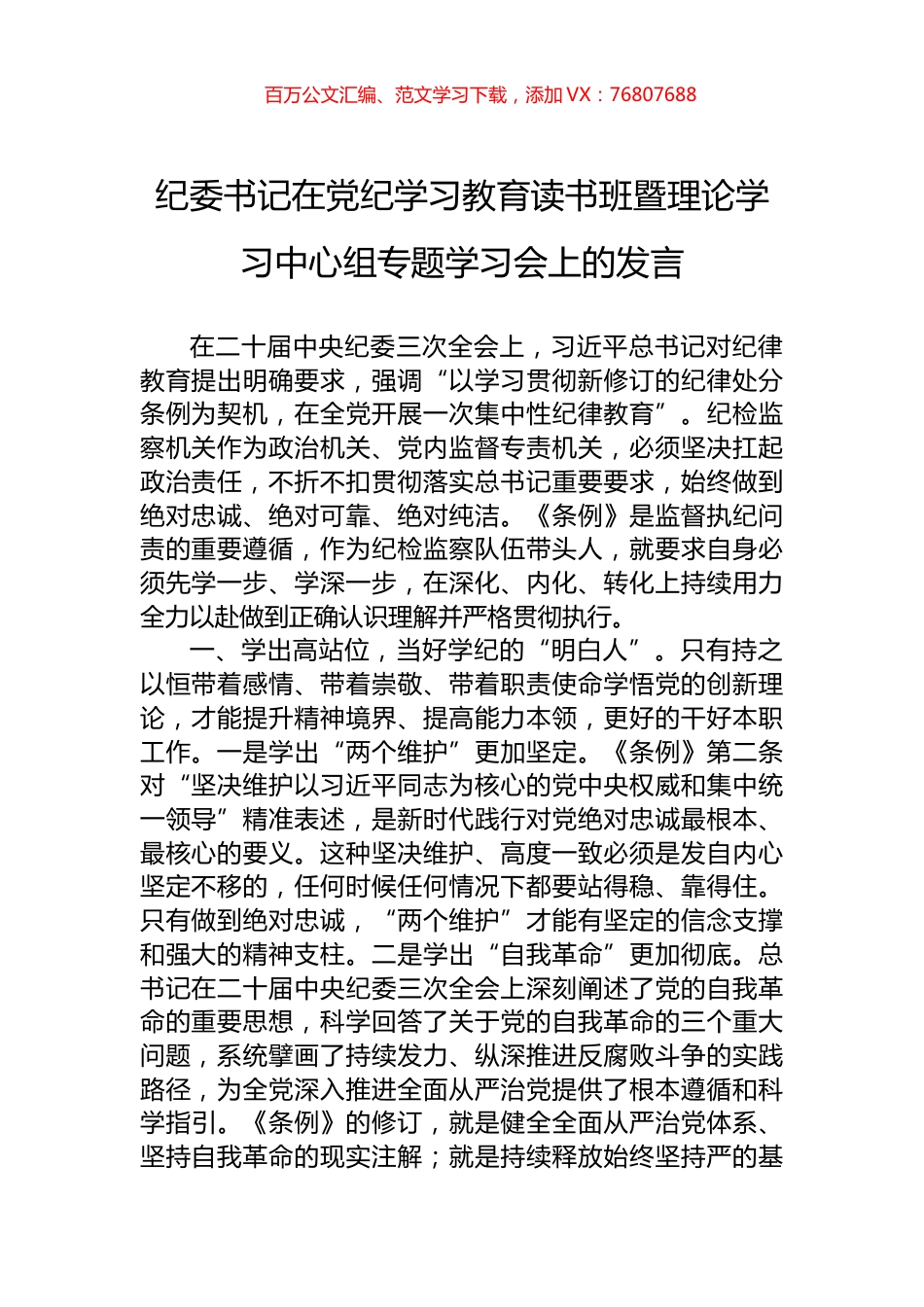 百万公文汇编、范文学习下载，添加 VX：76807688

纪委书记在党纪学习教育读书班暨理论学习中心组专题学习会上的发言

在二十届中央纪委三次全会上，习近平总书记对纪律教育提出明确要求，强调“以学习贯彻新修订的纪律处分条例为契机，在全党开展一次集中性纪律教育”。纪检监察机关作为政治机关、党内监督专责机关，必须坚决扛起政治责任，不折不扣贯彻落实总书记重要要求，始终做到绝对忠诚、绝对可靠、绝对纯洁。《条例》是监督执纪问责的重要遵循，作为纪检监察队伍带头人，就要求自身必须先学一步、学深一步，在深化、内化、转化上持续用力全力以赴做到正确认识理解并严格贯彻执行。

一、学出高站位，当好学纪的“明白人”。只有持之以恒带着感情、带着崇敬、带着职责使命学悟党的创新理论，才能提升精神境界、提高能力本领，更好的干好本职工作。一是学出“两个维护”更加坚定。《条例》第二条对“坚决维护以习近平同志为核心的党中央权威和集中统一领导”精准表述，是新时代践行对党绝对忠诚最根本、最核心的要义。这种坚决维护、高度一致必须是发自内心坚定不移的，任何时候任何情况下都要站得稳、靠得住。只有做到绝对忠诚，“两个维护”才能有坚定的信念支撑和强大的精神支柱。二是学出“自我革命”更加彻底。总书记在二十届中央纪委三次全会上深刻阐述了党的自我革命的重要思想，科学回答了关于党的自我革命的三个重大问题，系统擘画了持续发力、纵深推进反腐败斗争的实践路径，为全党深入推进全面从严治党提供了根本遵循和科学指引。《条例》的修订，就是健全全面从严治党体系、坚持自我革命的现实注解；就是持续释放始终坚持严的基